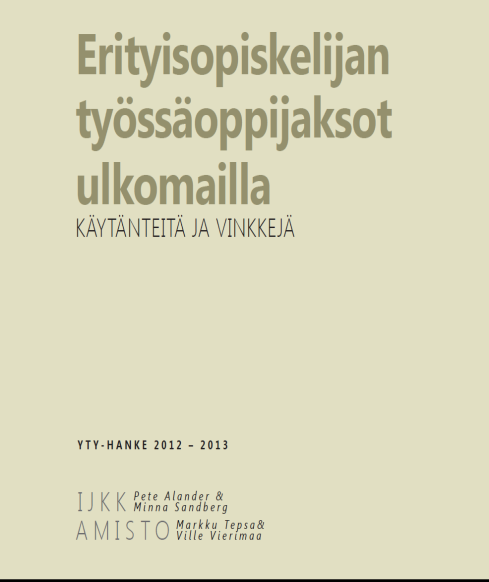 Erityisopiskelijan työssäoppijaksot ulkomailla

KÄYTÄNTEITÄ JA VINKKEJÄ

YTY-HANKE 2012 – 2013

IJKK Pete Alander & Minna Sandberg

AMISTO Markku Tepsa& Ville Vierimaa